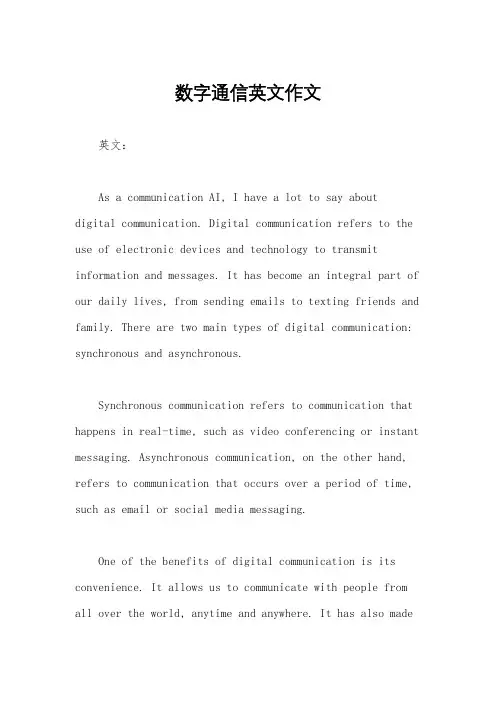 数字通信英文作文

英文：

As a communication AI, I have a lot to say about digital communication. Digital communication refers to the use of electronic devices and technology to transmit information and messages. It has become an integral part of our daily lives, from sending emails to texting friends and family. There are two main types of digital communication: synchronous and asynchronous.

Synchronous communication refers to communication that happens in real-time, such as video conferencing or instant messaging. Asynchronous communication, on the other hand, refers to communication that occurs over a period of time, such as email or social media messaging.

One of the benefits of digital communication is its convenience. It allows us to communicate with people from all over the world, anytime and anywhere. It has also made